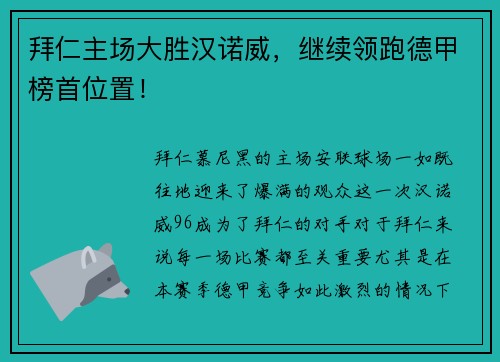 拜仁主场大胜汉诺威，继续领跑德甲榜首位置！

拜仁慕尼黑的主场安联球场一如既往地迎来了爆满的观众这一次汉诺威96成为了拜仁的对手对于拜仁来说每一场比赛都至关重要尤其是在本赛季德甲竞争如此激烈的情况下